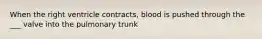 When the right ventricle contracts, blood is pushed through the ___ valve into the pulmonary trunk